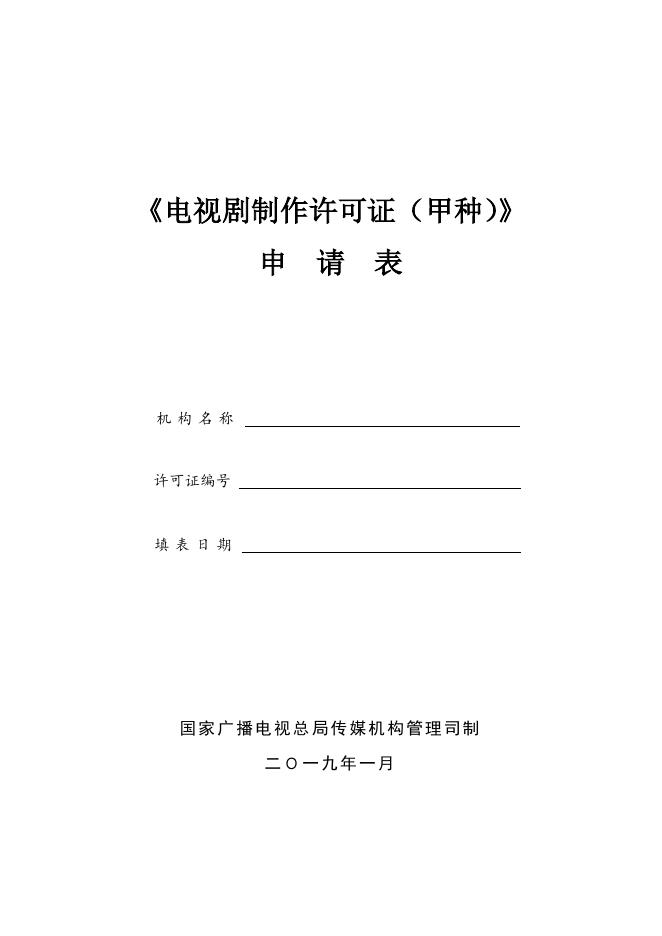 《电视剧制作许可证（甲种)》

申 请 表

机 构 名 称

许可证编号

填 表 日 期

国家广播电视总局传媒机构管理司制

二〇一九年一月